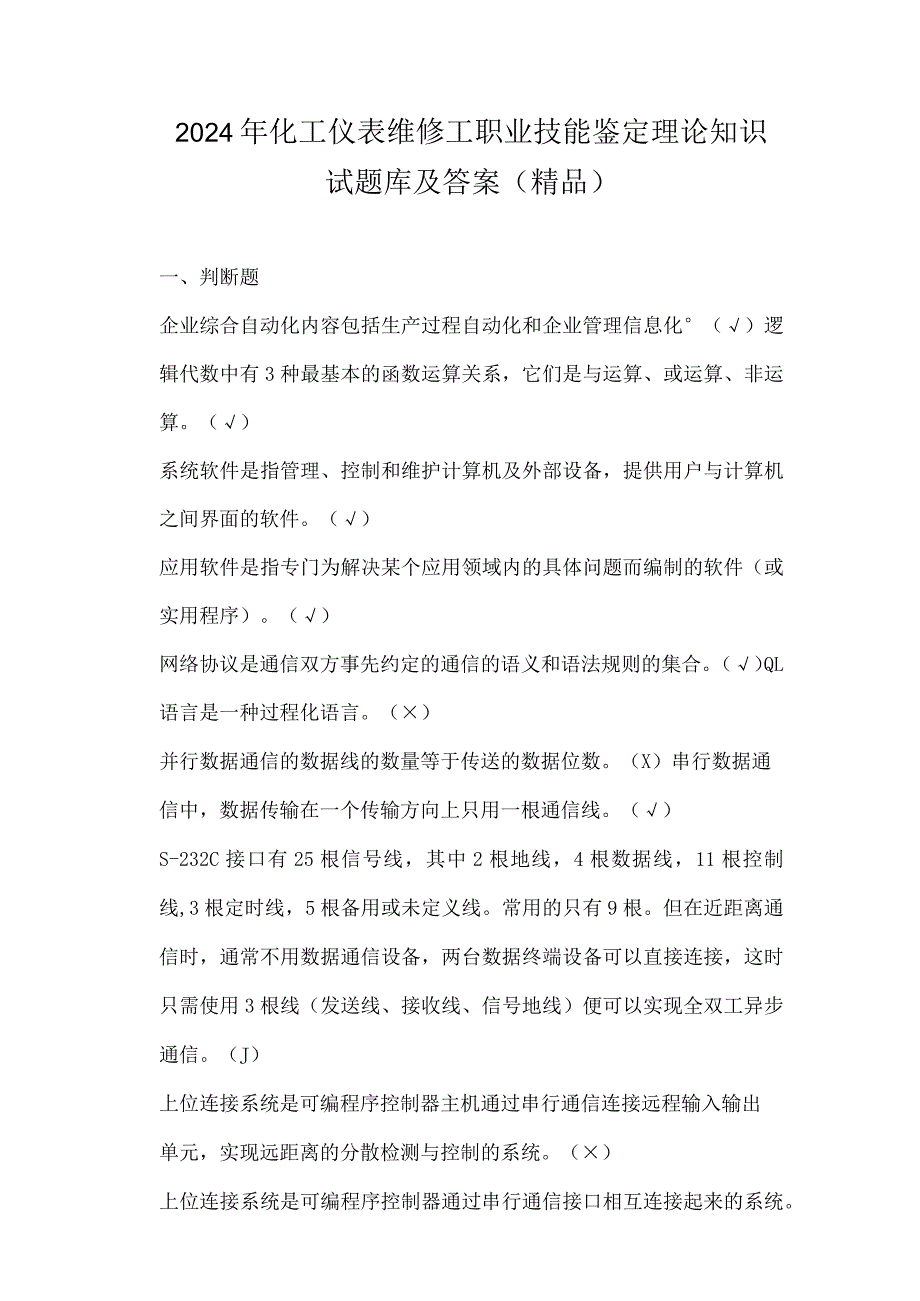 2024年化工仪表维修工职业技能鉴定理论知识试题库及答案（精品）

一、判断题

企业综合自动化内容包括生产过程自动化和企业管理信息化°（√）逻辑代数中有3种最基本的函数运算关系，它们是与运算、或运算、非运算。（√）

系统软件是指管理、控制和维护计算机及外部设备，提供用户与计算机之间界面的软件。（√）

应用软件是指专门为解决某个应用领域内的具体问题而编制的软件（或实用程序）。（√）

网络协议是通信双方事先约定的通信的语义和语法规则的集合。（√)QL语言是一种过程化语言。（×）

并行数据通信的数据线的数量等于传送的数据位数。（X）串行数据通信中，数据传输在一个传输方向上只用一根通信线。（√）

S-232C接口有25根信号线，其中2根地线，4根数据线，11根控制线,3根定时线，5根备用或未定义线。常用的只有9根。但在近距离通信时，通常不用数据通信设备，两台数据终端设备可以直接连接，这时只需使用3根线（发送线、接收线、信号地线）便可以实现全双工异步通信。（J）

上位连接系统是可编程序控制器主机通过串行通信连接远程输入输出单元，实现远距离的分散检测与控制的系统。（×）

上位连接系统是可编程序控制器通过串行通信接口相互连接起来的系统。